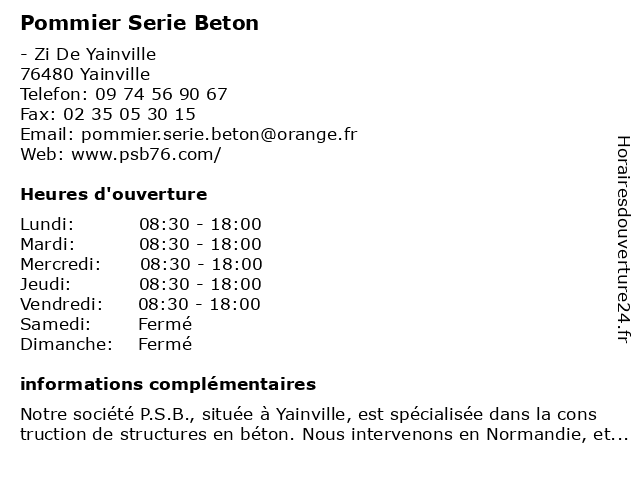 Pommier Serie Beton

- Zi De Yainville
76480 Yainville
Telefon: 09 74 56 90 67
Fax: 02 35 05 30 15
Email: pommier.serie.beton@orange.fr
Web: www.psb76.com/

Heures d'ouverture

| | |
|---|---|
| Lundi: | 08:30 - 18:00 |
| Mardi: | 08:30 - 18:00 |
| Mercredi: | 08:30 - 18:00 |
| Jeudi: | 08:30 - 18:00 |
| Vendredi: | 08:30 - 18:00 |
| Samedi: | Fermé |
| Dimanche: | Fermé |

informations complémentaires

Notre société P.S.B., située à Yainville, est spécialisée dans la cons truction de structures en béton. Nous intervenons en Normandie, et...

Horairesdouverture24.fr